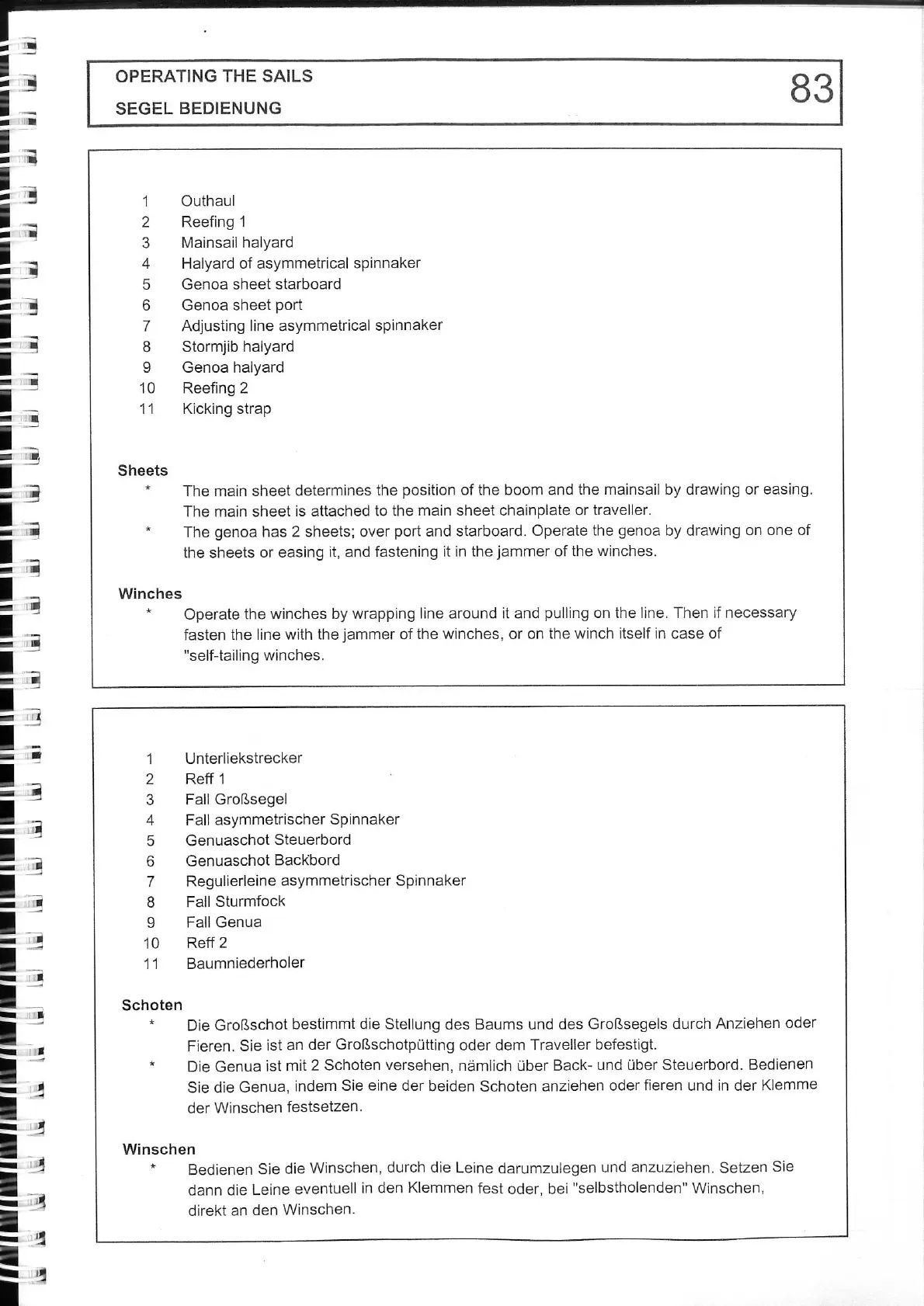 OPERATING THE SAILS
SEGEL BEDIENUNG

83

1 Outhaul
2 Reefing 1
3 Mainsail halyard
4 Halyard of asymmetrical spinnaker
5 Genoa sheet starboard
6 Genoa sheet port
7 Adjusting line asymmetrical spinnaker
8 Stormjib halyard
9 Genoa halyard
10 Reefing 2
11 Kicking strap

Sheets
* The main sheet determines the position of the boom and the mainsail by drawing or easing. The main sheet is attached to the main sheet chainplate or traveller.
* The genoa has 2 sheets; over port and starboard. Operate the genoa by drawing on one of the sheets or easing it, and fastening it in the jammer of the winches.

Winches
* Operate the winches by wrapping line around it and pulling on the line. Then if necessary fasten the line with the jammer of the winches, or on the winch itself in case of "self-tailing winches.

1 Unterliekstrecker
2 Reff 1
3 Fall Großsegel
4 Fall asymmetrischer Spinnaker
5 Genuaschot Steuerbord
6 Genuaschot Backbord
7 Regulierleine asymmetrischer Spinnaker
8 Fall Sturmfock
9 Fall Genua
10 Reff 2
11 Baumniederholer

Schoten
* Die Großschot bestimmt die Stellung des Baums und des Großsegels durch Anziehen oder Fieren. Sie ist an der Großschotpütting oder dem Traveller befestigt.
* Die Genua ist mit 2 Schoten versehen, nämlich über Back- und über Steuerbord. Bedienen Sie die Genua, indem Sie eine der beiden Schoten anziehen oder fieren und in der Klemme der Winschen festsetzen.

Winschen
* Bedienen Sie die Winschen, durch die Leine darumzulegen und anzuziehen. Setzen Sie dann die Leine eventuell in den Klemmen fest oder, bei "selbstholenden" Winschen, direkt an den Winschen.